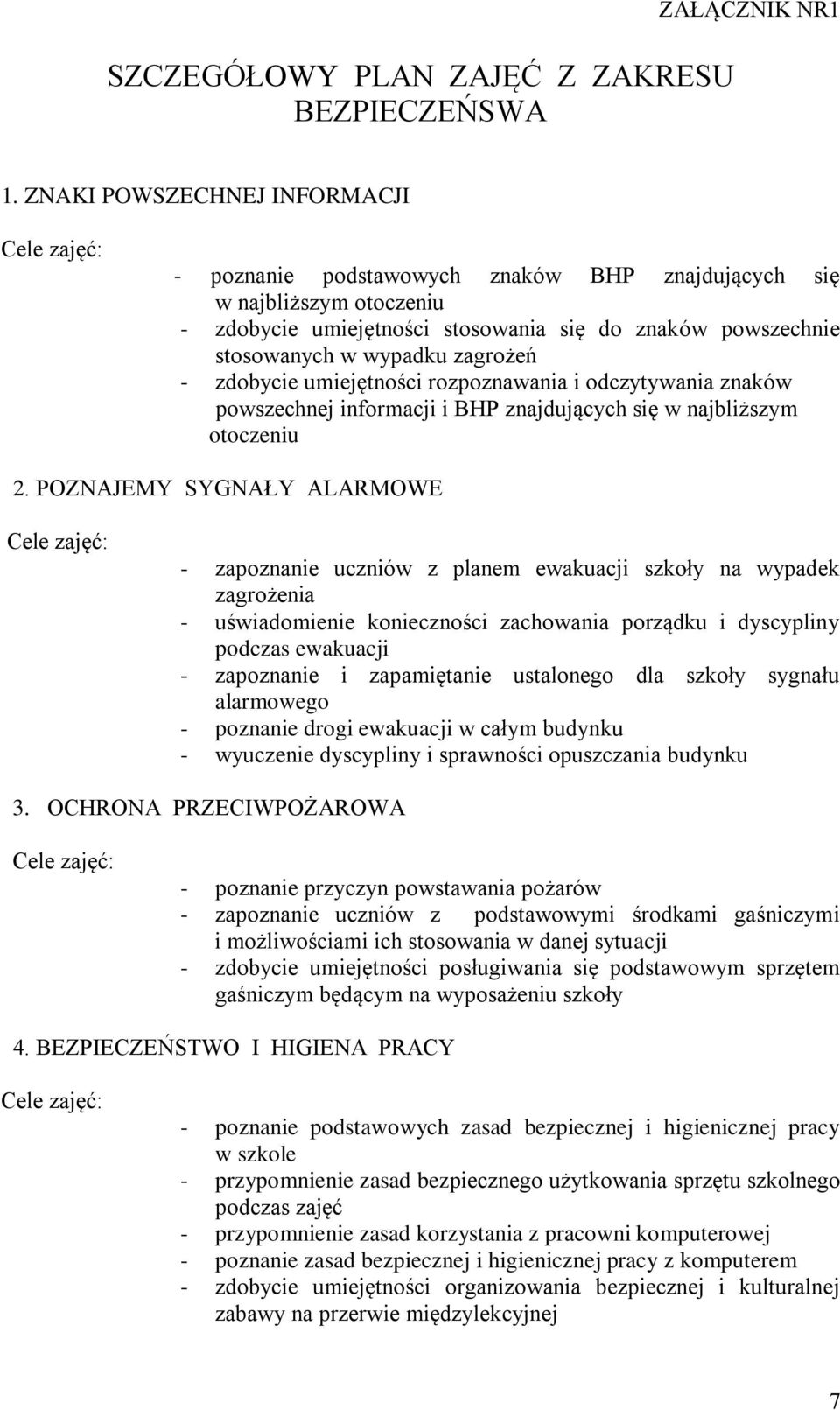 ZAŁĄCZNIK NR1

SZCZEGÓŁOWY PLAN ZAJĘĆ Z ZAKRESU BEZPIECZEŃSWA

1. ZNAKI POWSZECHNEJ INFORMACJI

Cele zajęć:

- poznanie podstawowych znaków BHP znajdujących się w najbliższym otoczeniu
- zdobycie umiejętności stosowania się do znaków powszechnie stosowanych w wypadku zagrożeń
- zdobycie umiejętności rozpoznawania i odczytywania znaków powszechnej informacji i BHP znajdujących się w najbliższym otoczeniu

2. POZNAJEMY SYGNAŁY ALARMOWE

Cele zajęć:

- zapoznanie uczniów z planem ewakuacji szkoły na wypadek zagrożenia
- uświadomienie konieczności zachowania porządku i dyscypliny podczas ewakuacji
- zapoznanie i zapamiętanie ustalonego dla szkoły sygnału alarmowego
- poznanie drogi ewakuacji w całym budynku
- wyuczenie dyscypliny i sprawności opuszczania budynku

3. OCHRONA PRZECIWPOŻAROWA

Cele zajęć:

- poznanie przyczyn powstawania pożarów
- zapoznanie uczniów z podstawowymi środkami gaśniczymi i możliwościami ich stosowania w danej sytuacji
- zdobycie umiejętności posługiwania się podstawowym sprzętem gaśniczym będącym na wyposażeniu szkoły

4. BEZPIECZEŃSTWO I HIGIENA PRACY

Cele zajęć:

- poznanie podstawowych zasad bezpiecznej i higienicznej pracy w szkole
- przypomnienie zasad bezpiecznego użytkowania sprzętu szkolnego podczas zajęć
- przypomnienie zasad korzystania z pracowni komputerowej
- poznanie zasad bezpiecznej i higienicznej pracy z komputerem
- zdobycie umiejętności organizowania bezpiecznej i kulturalnej zabawy na przerwie międzylekcyjnej

7